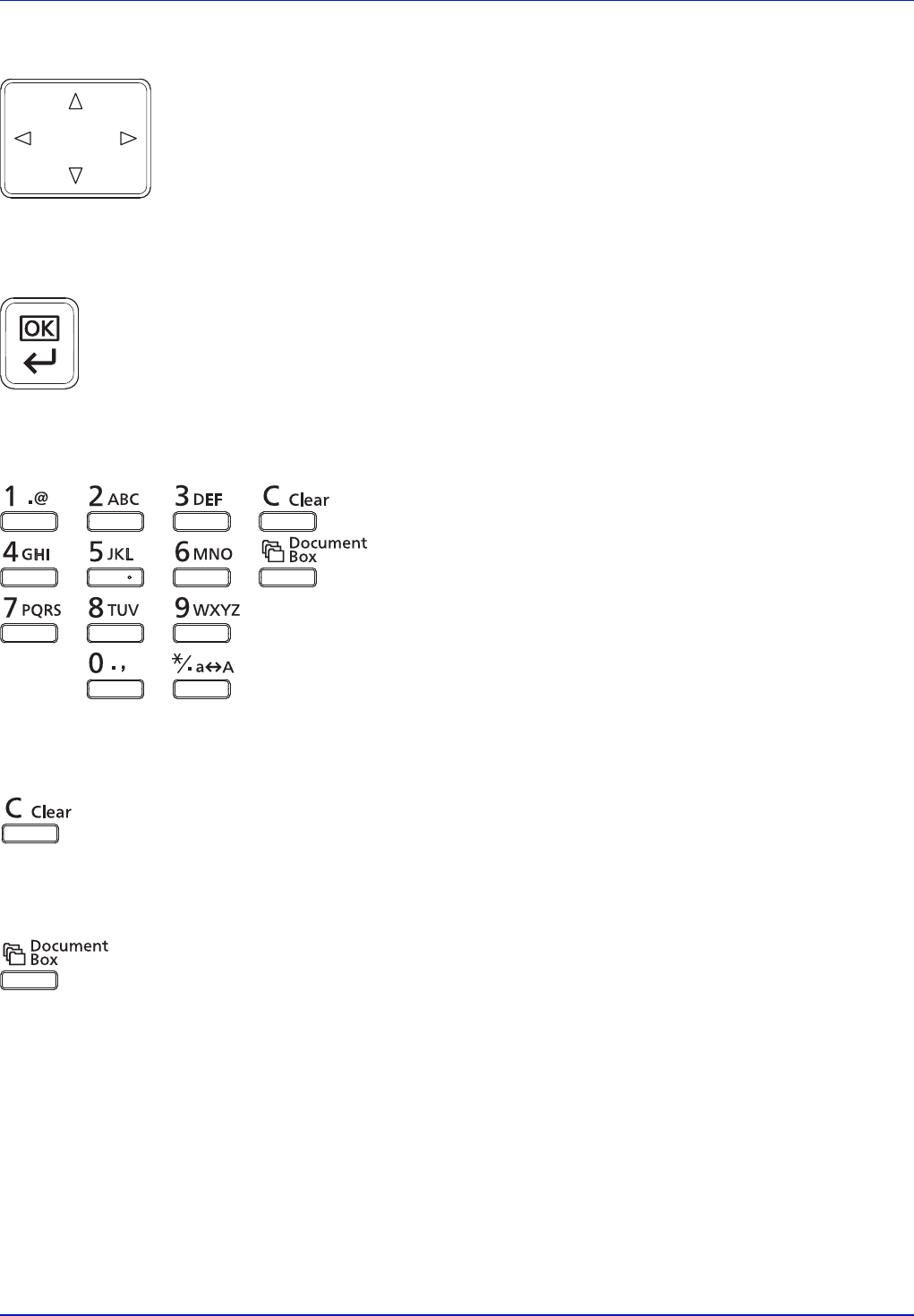 OK

1 .@
2 ABC
3 DEF
C Clear
4 GHI
5 JKL
6 MNO
Document Box
7 PQRS
8 TUV
9 WXYZ
0 . ,
*/. a↔A

C Clear

Document Box